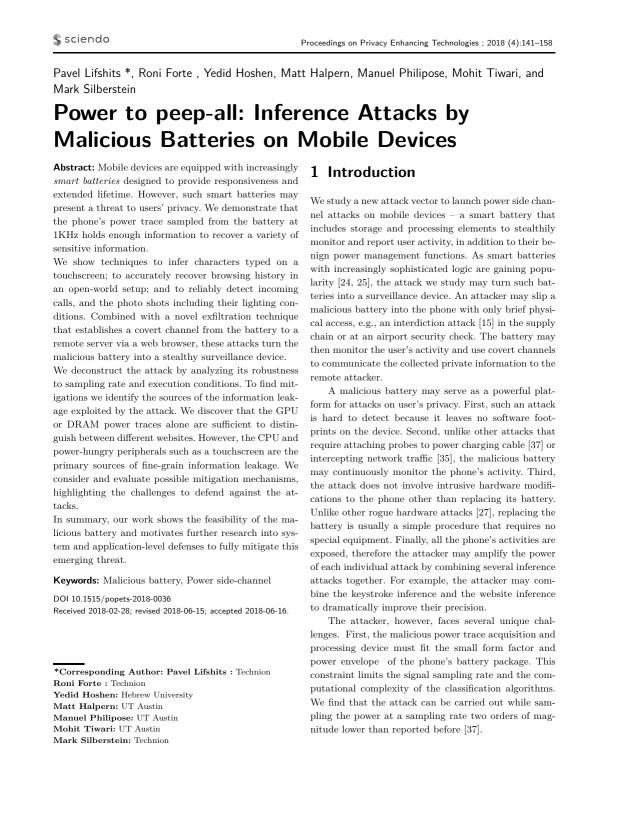 sciendo

Proceedings on Privacy Enhancing Technologies ; 2018 (4):141–158

Pavel Lifshits *, Roni Forte , Yedid Hoshen, Matt Halpern, Manuel Philipose, Mohit Tiwari, and Mark Silberstein

Power to peep-all: Inference Attacks by Malicious Batteries on Mobile Devices

Abstract: Mobile devices are equipped with increasingly smart batteries designed to provide responsiveness and extended lifetime. However, such smart batteries may present a threat to users' privacy. We demonstrate that the phone's power trace sampled from the battery at 1KHz holds enough information to recover a variety of sensitive information.
We show techniques to infer characters typed on a touchscreen; to accurately recover browsing history in an open-world setup; and to reliably detect incoming calls, and the photo shots including their lighting conditions. Combined with a novel exfiltration technique that establishes a covert channel from the battery to a remote server via a web browser, these attacks turn the malicious battery into a stealthy surveillance device.
We deconstruct the attack by analyzing its robustness to sampling rate and execution conditions. To find mitigations we identify the sources of the information leakage exploited by the attack. We discover that the GPU or DRAM power traces alone are sufficient to distinguish between different websites. However, the CPU and power-hungry peripherals such as a touchscreen are the primary sources of fine-grain information leakage. We consider and evaluate possible mitigation mechanisms, highlighting the challenges to defend against the attacks.
In summary, our work shows the feasibility of the malicious battery and motivates further research into system and application-level defenses to fully mitigate this emerging threat.

Keywords: Malicious battery, Power side-channel

DOI 10.1515/popets-2018-0036
Received 2018-02-28; revised 2018-06-15; accepted 2018-06-16.

*Corresponding Author: Pavel Lifshits : Technion
Roni Forte : Technion
Yedid Hoshen: Hebrew University
Matt Halpern: UT Austin
Manuel Philipose: UT Austin
Mohit Tiwari: UT Austin
Mark Silberstein: Technion

1 Introduction

We study a new attack vector to launch power side channel attacks on mobile devices – a smart battery that includes storage and processing elements to stealthily monitor and report user activity, in addition to their benign power management functions. As smart batteries with increasingly sophisticated logic are gaining popularity [24, 25], the attack we study may turn such batteries into a surveillance device. An attacker may slip a malicious battery into the phone with only brief physical access, e.g., an interdiction attack [15] in the supply chain or at an airport security check. The battery may then monitor the user's activity and use covert channels to communicate the collected private information to the remote attacker.

A malicious battery may serve as a powerful platform for attacks on user's privacy. First, such an attack is hard to detect because it leaves no software footprints on the device. Second, unlike other attacks that require attaching probes to power charging cable [37] or intercepting network traffic [35], the malicious battery may continuously monitor the phone's activity. Third, the attack does not involve intrusive hardware modifications to the phone other than replacing its battery. Unlike other rogue hardware attacks [27], replacing the battery is usually a simple procedure that requires no special equipment. Finally, all the phone's activities are exposed, therefore the attacker may amplify the power of each individual attack by combining several inference attacks together. For example, the attacker may combine the keystroke inference and the website inference to dramatically improve their precision.

The attacker, however, faces several unique challenges. First, the malicious power trace acquisition and processing device must fit the small form factor and power envelope of the phone's battery package. This constraint limits the signal sampling rate and the computational complexity of the classification algorithms. We find that the attack can be carried out while sampling the power at a sampling rate two orders of magnitude lower than reported before [37].